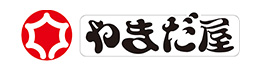 やまだ屋